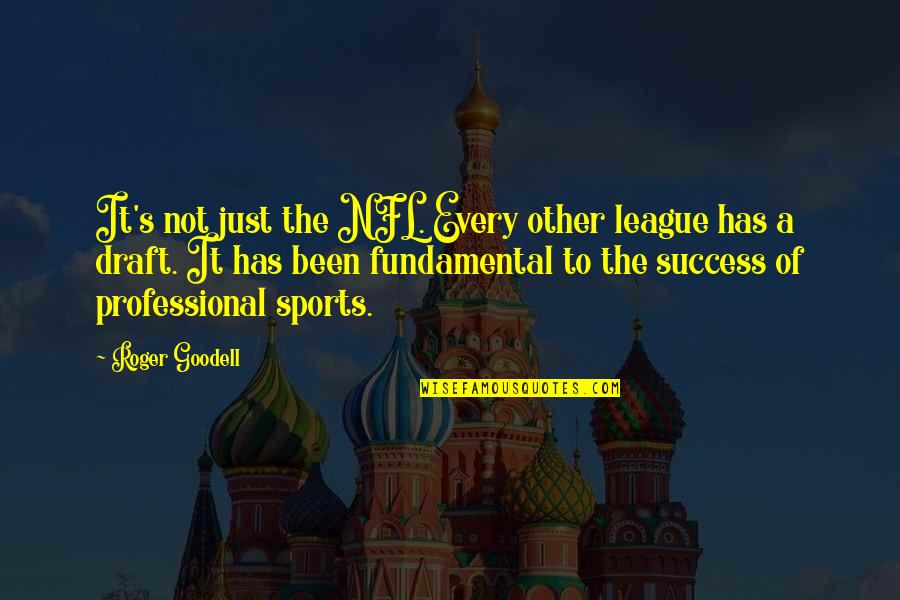 It's not just the NFL. Every other league has a draft. It has been fundamental to the success of professional sports.

Roger Goodell

WISEFAMOUSQUOTES.COM